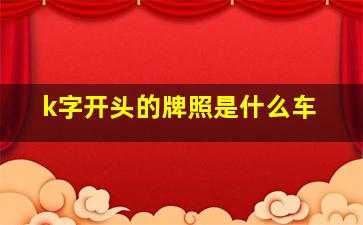 k字开头的牌照是什么车